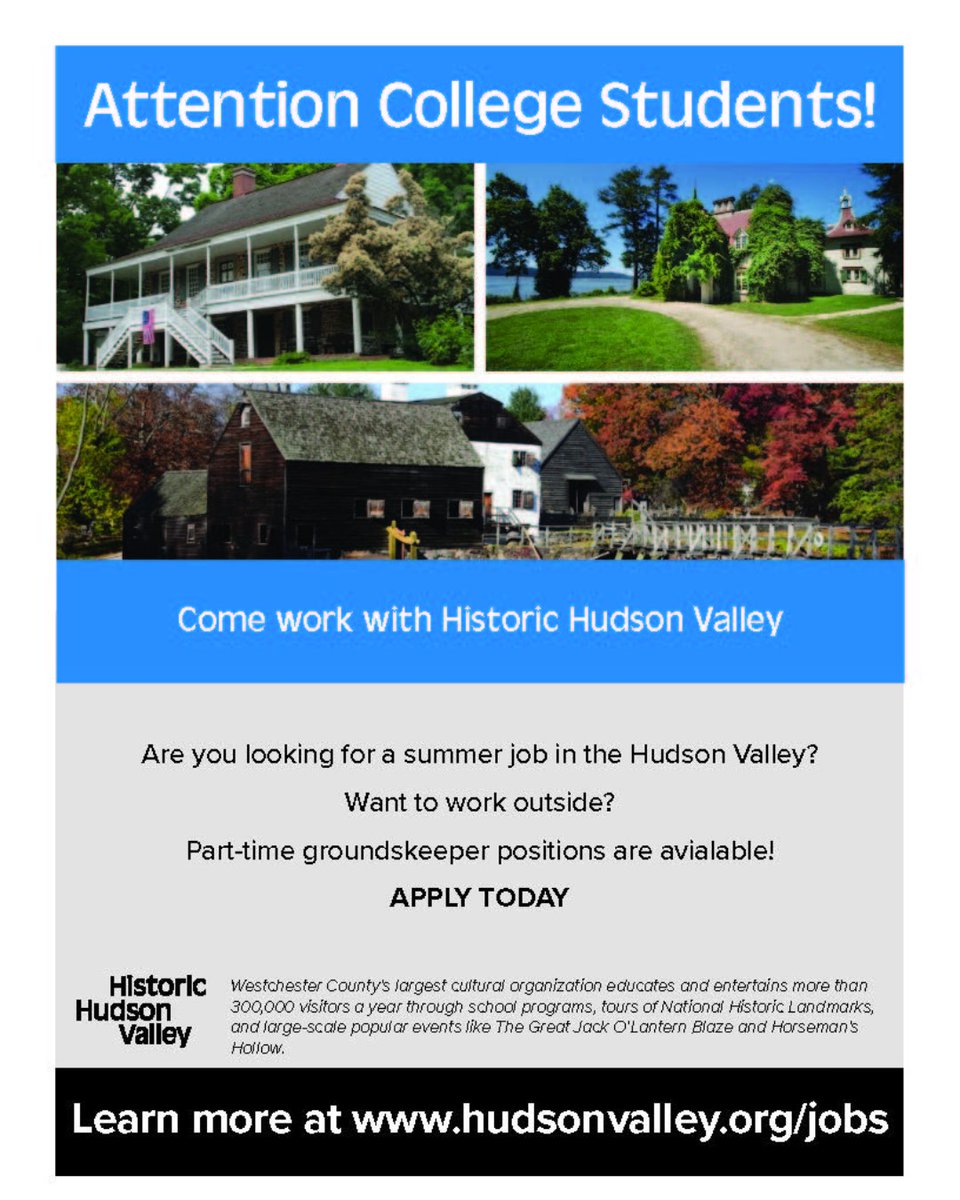 Attention College Students!

Come work with Historic Hudson Valley

Are you looking for a summer job in the Hudson Valley?

Want to work outside?

Part-time groundskeeper positions are avialable!

APPLY TODAY

Historic
Hudson
Valley

Westchester County's largest cultural organization educates and entertains more than 300,000 visitors a year through school programs, tours of National Historic Landmarks, and large-scale popular events like The Great Jack O'Lantern Blaze and Horseman's Hollow.

Learn more at www.hudsonvalley.org/jobs